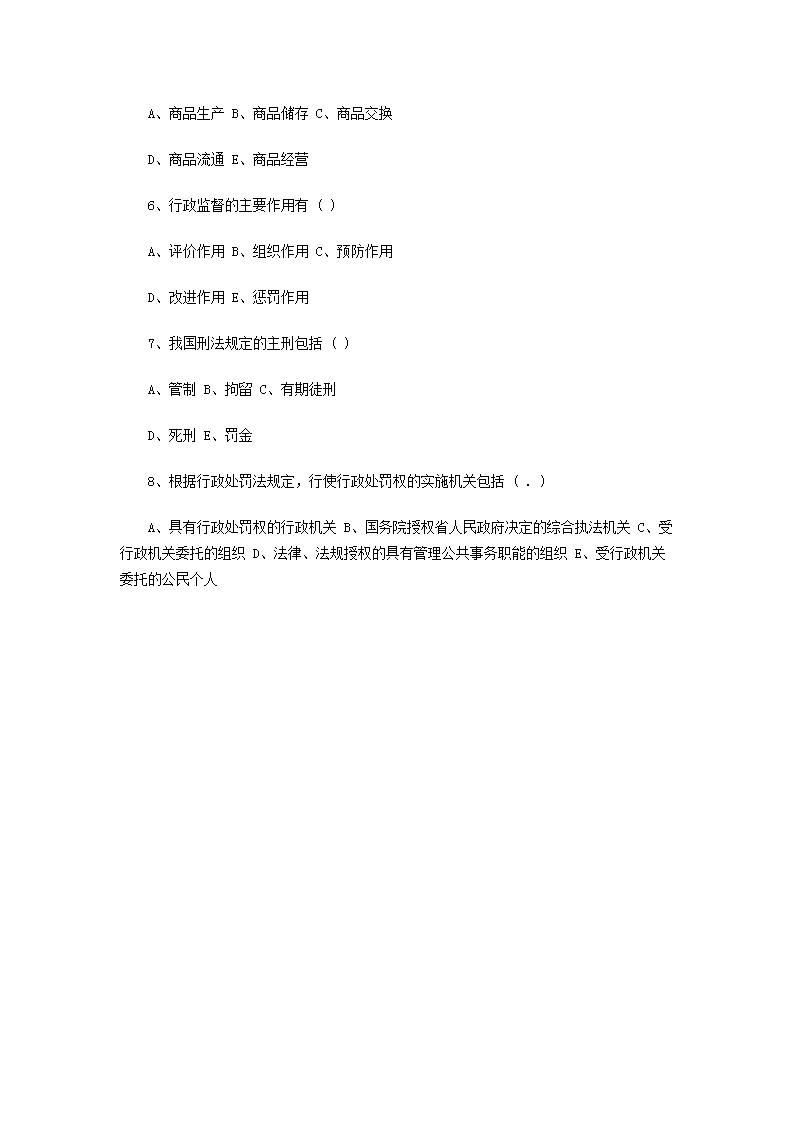 A、商品生产 B、商品储存 C、商品交换

D、商品流通 E、商品经营

6、行政监督的主要作用有（ ）

A、评价作用 B、组织作用 C、预防作用

D、改进作用 E、惩罚作用

7、我国刑法规定的主刑包括（ ）

A、管制 B、拘留 C、有期徒刑

D、死刑 E、罚金

8、根据行政处罚法规定，行使行政处罚权的实施机关包括（ . ）

A、具有行政处罚权的行政机关 B、国务院授权省人民政府决定的综合执法机关 C、受行政机关委托的组织 D、法律、法规授权的具有管理公共事务职能的组织 E、受行政机关委托的公民个人